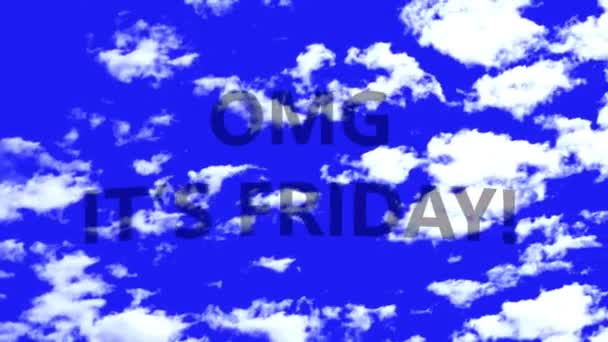 OMG
IT'S FRIDAY!